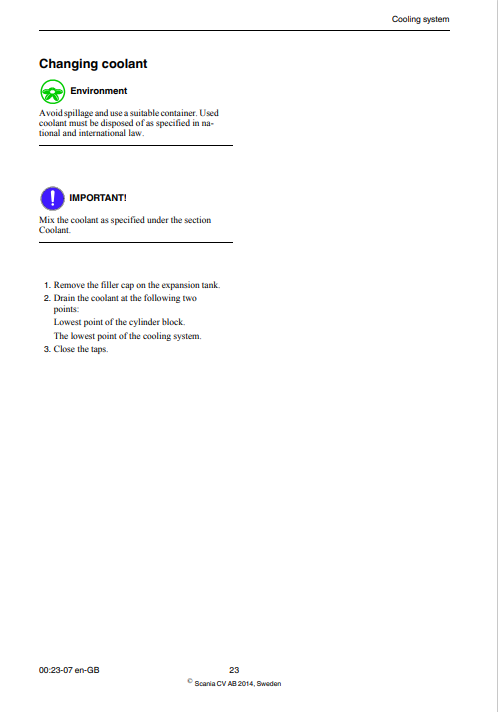 Cooling system

Changing coolant

Environment

Avoid spillage and use a suitable container. Used coolant must be disposed of as specified in national and international law.

IMPORTANT!

Mix the coolant as specified under the section Coolant.

1. Remove the filler cap on the expansion tank.
2. Drain the coolant at the following two points:
Lowest point of the cylinder block.
The lowest point of the cooling system.
3. Close the taps.

00:23-07 en-GB 23
© Scania CV AB 2014, Sweden